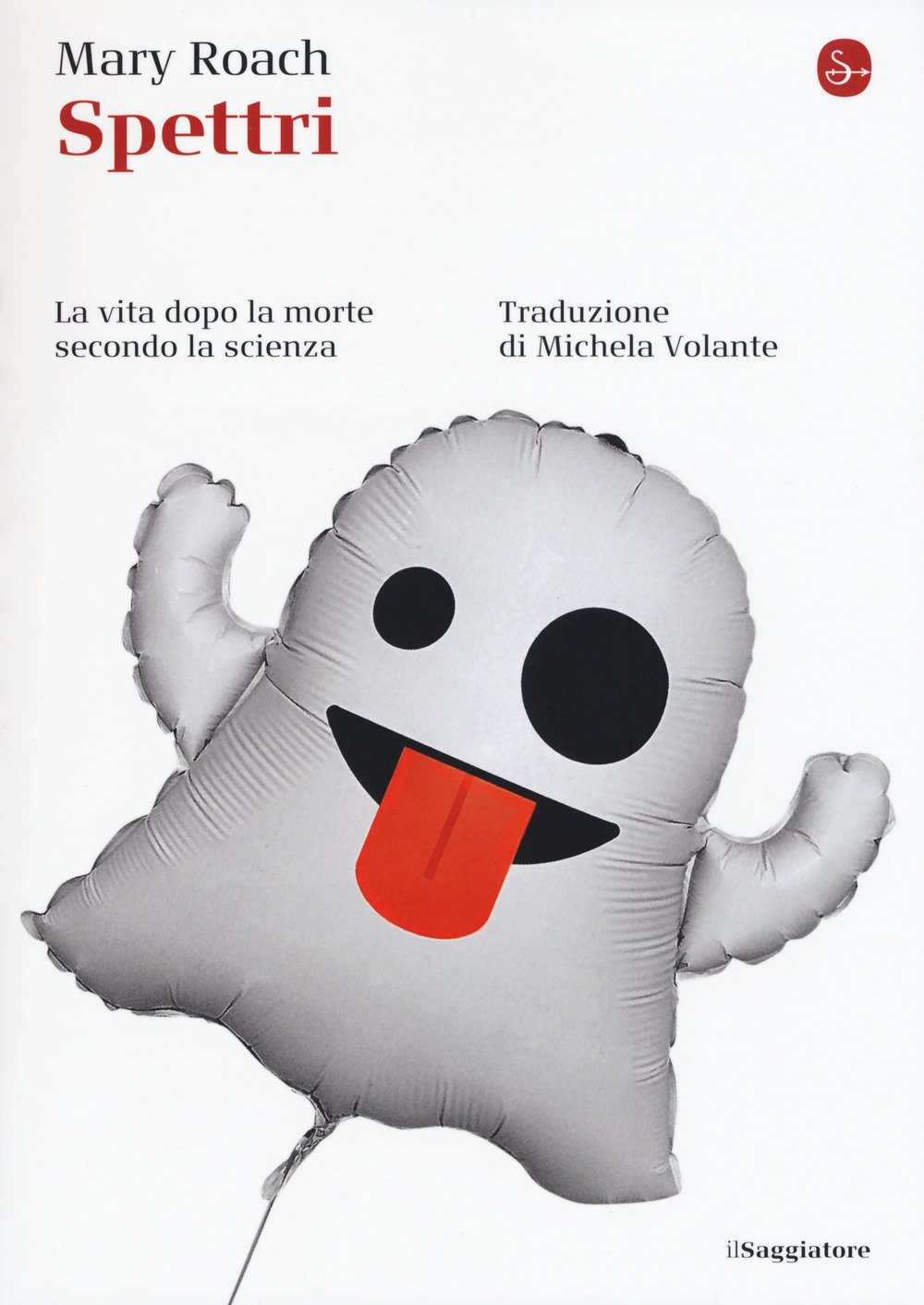 Mary Roach
Spettri

La vita dopo la morte
secondo la scienza

Traduzione
di Michela Volante

ilSaggiatore